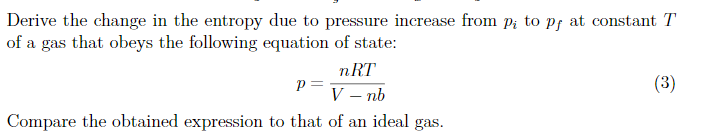 Derive the change in the entropy due to pressure increase from $p_i$ to $p_f$ at constant $T$ of a gas that obeys the following equation of state:

$$p = \frac{nRT}{V - nb} \quad (3)$$

Compare the obtained expression to that of an ideal gas.